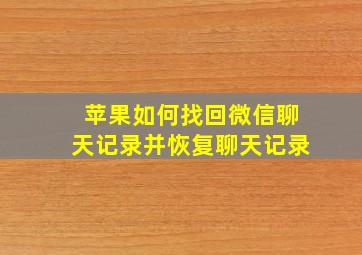 苹果如何找回微信聊天记录并恢复聊天记录